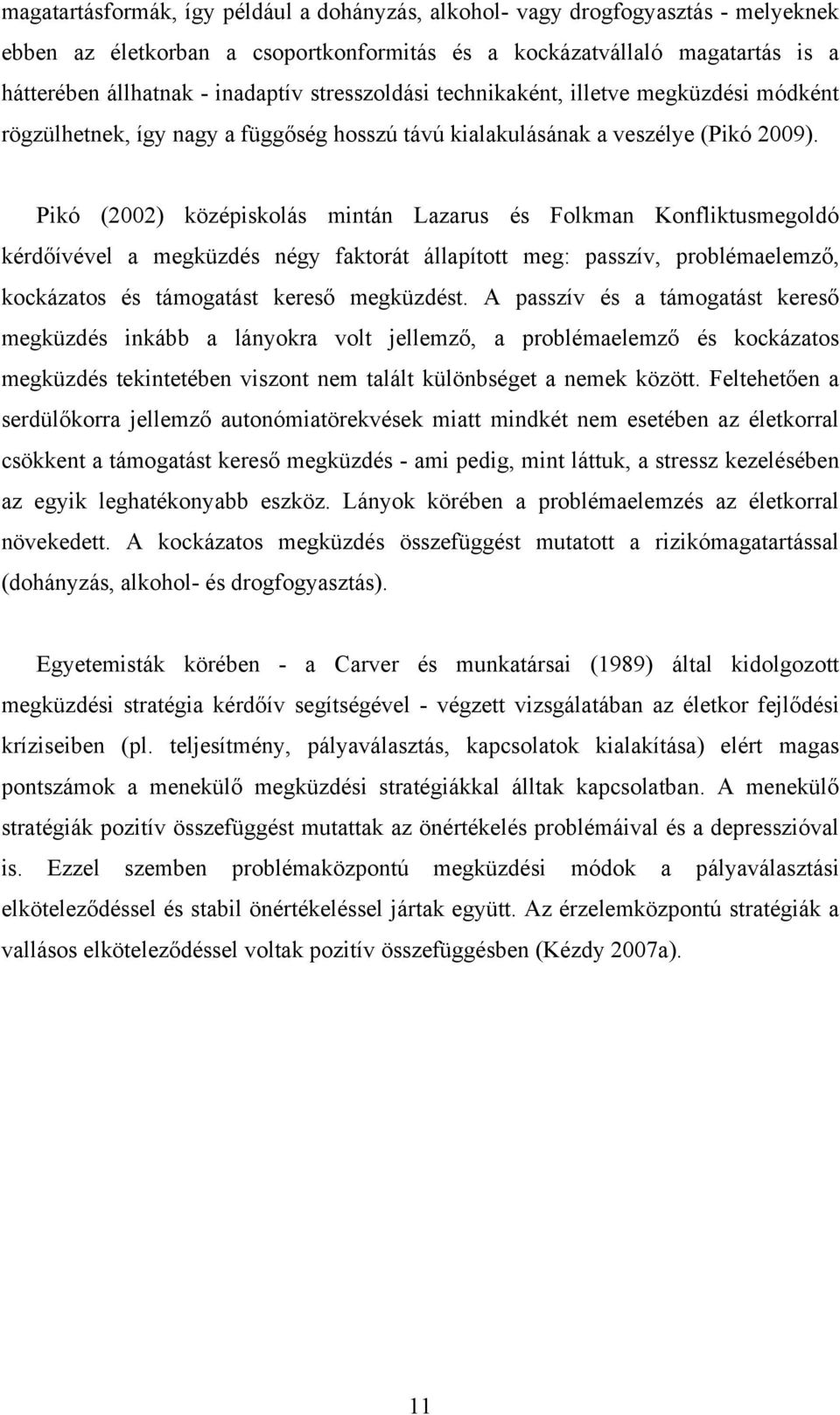 magatartásformák, így például a dohányzás, alkohol- vagy drogfogyasztás - melyeknek ebben az életkorban a csoportkonformitás és a kockázatvállaló magatartás is a hátterében állhatnak - inadaptív stresszoldási technikaként, illetve megküzdési módként rögzülhetnek, így nagy a függőség hosszú távú kialakulásának a veszélye (Pikó 2009).

Pikó (2002) középiskolás mintán Lazarus és Folkman Konfliktusmegoldó kérdőívével a megküzdés négy faktorát állapított meg: passzív, problémaelemző, kockázatos és támogatást kereső megküzdést. A passzív és a támogatást kereső megküzdés inkább a lányokra volt jellemző, a problémaelemző és kockázatos megküzdés tekintetében viszont nem talált különbséget a nemek között. Feltehetően a serdülőkorra jellemző autonómiatörekvések miatt mindkét nem esetében az életkorral csökkent a támogatást kereső megküzdés - ami pedig, mint láttuk, a stressz kezelésében az egyik leghatékonyabb eszköz. Lányok körében a problémaelemzés az életkorral növekedett. A kockázatos megküzdés összefüggést mutatott a rizikómagatartással (dohányzás, alkohol- és drogfogyasztás).

Egyetemisták körében - a Carver és munkatársai (1989) által kidolgozott megküzdési stratégia kérdőív segítségével - végzett vizsgálatában az életkor fejlődési kríziseiben (pl. teljesítmény, pályaválasztás, kapcsolatok kialakítása) elért magas pontszámok a menekülő megküzdési stratégiákkal álltak kapcsolatban. A menekülő stratégiák pozitív összefüggést mutattak az önértékelés problémáival és a depresszióval is. Ezzel szemben problémaközpontú megküzdési módok a pályaválasztási elköteleződéssel és stabil önértékeléssel jártak együtt. Az érzelemközpontú stratégiák a vallásos elköteleződéssel voltak pozitív összefüggésben (Kézdy 2007a).

11